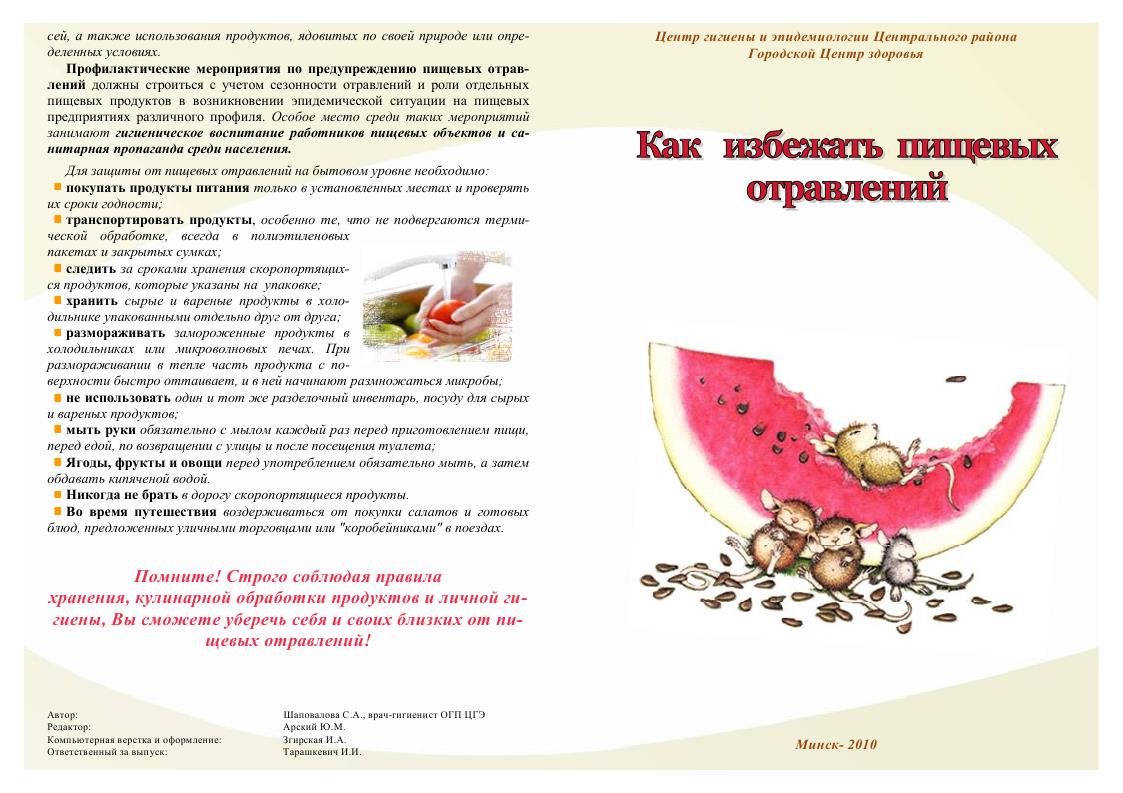 сей, а также использования продуктов, ядовитых по своей природе или определенных условиях.

Профилактические мероприятия по предупреждению пищевых отравлений должны строиться с учетом сезонности отравлений и роли отдельных пищевых продуктов в возникновении эпидемической ситуации на пищевых предприятиях различного профиля. Особое место среди таких мероприятий занимают гигиеническое воспитание работников пищевых объектов и санитарная пропаганда среди населения.

Для защиты от пищевых отравлений на бытовом уровне необходимо:
покупать продукты питания только в установленных местах и проверять их сроки годности;
транспортировать продукты, особенно те, что не подвергаются термической обработке, всегда в полиэтиленовых пакетах и закрытых сумках;
следить за сроками хранения скоропортящихся продуктов, которые указаны на упаковке;
хранить сырые и вареные продукты в холодильнике упакованными отдельно друг от друга;
размораживать замороженные продукты в холодильниках или микроволновых печах. При размораживании в тепле часть продукта с поверхности быстро оттаивает, и в ней начинают размножаться микробы;
не использовать один и тот же разделочный инвентарь, посуду для сырых и вареных продуктов;
мыть руки обязательно с мылом каждый раз перед приготовлением пищи, перед едой, по возвращении с улицы и после посещения туалета;
Ягоды, фрукты и овощи перед употреблением обязательно мыть, а затем обдавать кипяченой водой.
Никогда не брать в дорогу скоропортящиеся продукты.
Во время путешествия воздерживаться от покупки салатов и готовых блюд, предложенных уличными торговцами или "коробейниками" в поездах.

Помните! Строго соблюдая правила хранения, кулинарной обработки продуктов и личной гигиены, Вы сможете уберечь себя и своих близких от пищевых отравлений!

Автор: Шаповалова С.А., врач-гигиенист ОГП ЦГЭ
Редактор: Арский Ю.М.
Компьютерная верстка и оформление: Згирская И.А.
Ответственный за выпуск: Тарашкевич И.И.

Центр гигиены и эпидемиологии Центрального района
Городской Центр здоровья

Как избежать пищевых отравлений

Минск- 2010